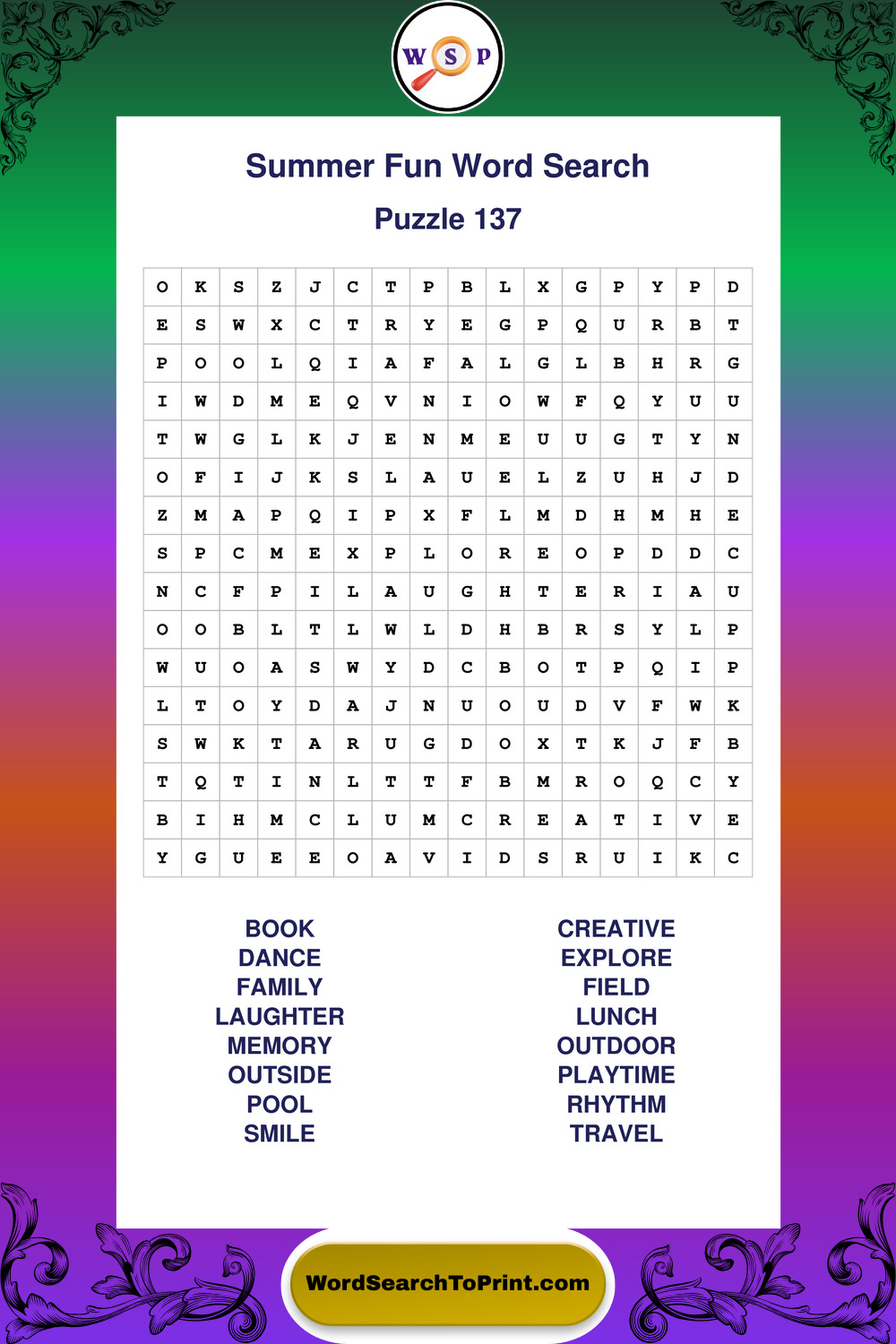 W S P

Summer Fun Word Search

Puzzle 137

| O | K | S | Z | J | C | T | P | B | L | X | G | P | Y | P | D |
|---|---|---|---|---|---|---|---|---|---|---|---|---|---|---|---|
| E | S | W | X | C | T | R | Y | E | G | P | Q | U | R | B | T |
| P | O | O | L | Q | I | A | F | A | L | G | L | B | H | R | G |
| I | W | D | M | E | Q | V | N | I | O | W | F | Q | Y | U | U |
| T | W | G | L | K | J | E | N | M | E | U | U | G | T | Y | N |
| O | F | I | J | K | S | L | A | U | E | L | Z | U | H | J | D |
| Z | M | A | P | Q | I | P | X | F | L | M | D | H | M | H | E |
| S | P | C | M | E | X | P | L | O | R | E | O | P | D | D | C |
| N | C | F | P | I | L | A | U | G | H | T | E | R | I | A | U |
| O | O | B | L | T | L | W | L | D | H | B | R | S | Y | L | P |
| W | U | O | A | S | W | Y | D | C | B | O | T | P | Q | I | P |
| L | T | O | Y | D | A | J | N | U | O | U | D | V | F | W | K |
| S | W | K | T | A | R | U | G | D | O | X | T | K | J | F | B |
| T | Q | T | I | N | L | T | T | F | B | M | R | O | Q | C | Y |
| B | I | H | M | C | L | U | M | C | R | E | A | T | I | V | E |
| Y | G | U | E | E | O | A | V | I | D | S | R | U | I | K | C |

BOOK
DANCE
FAMILY
LAUGHTER
MEMORY
OUTSIDE
POOL
SMILE

CREATIVE
EXPLORE
FIELD
LUNCH
OUTDOOR
PLAYTIME
RHYTHM
TRAVEL

WordSearchToPrint.com